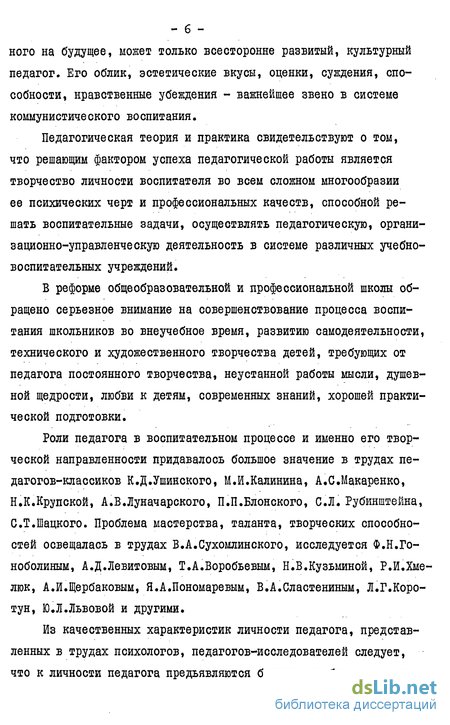 - 6 -

ного на будущее, может только всесторонне развитый, культурный педагог. Его облик, эстетические вкусы, оценки, суждения, способности, нравственные убеждения - важнейшее звено в системе коммунистического воспитания.

Педагогическая теория и практика свидетельствуют о том, что решающим фактором успеха педагогической работы является творчество личности воспитателя во всем сложном многообразии ее психических черт и профессиональных качеств, способной решать воспитательные задачи, осуществлять педагогическую, организационно-управленческую деятельность в системе различных учебно-воспитательных учреждений.

В реформе общеобразовательной и профессиональной школы обращено серьезное внимание на совершенствование процесса воспитания школьников во внеучебное время, развитию самодеятельности, технического и художественного творчества детей, требующих от педагога постоянного творчества, неустанной работы мысли, душевной щедрости, любви к детям, современных знаний, хорошей практической подготовки.

Роли педагога в воспитательном процессе и именно его творческой направленности придавалось большое значение в трудах педагогов-классиков К.Д.Ушинского, М.И.Калинина, А.С.Макаренко, Н.К.Крупской, А.В.Луначарского, П.П.Блонского, С.Л. Рубинштейна, С.Т.Шацкого. Проблема мастерства, таланта, творческих способностей освещалась в трудах В.А.Сухомлинского, исследуется Ф.Н.Гоноболиным, А.Д.Левитовым, Т.А.Воробьевым, Н.В.Кузьминой, Р.И.Хмелюк, А.И.Щербаковым, Я.А.Пономаревым, В.А.Сластениным, Л.Г.Коротун, Ю.Л.Львовой и другими.

Из качественных характеристик личности педагога, представленных в трудах психологов, педагогов-исследователей следует, что к личности педагога предъявляются б

dsLib.net
библиотека диссертаций